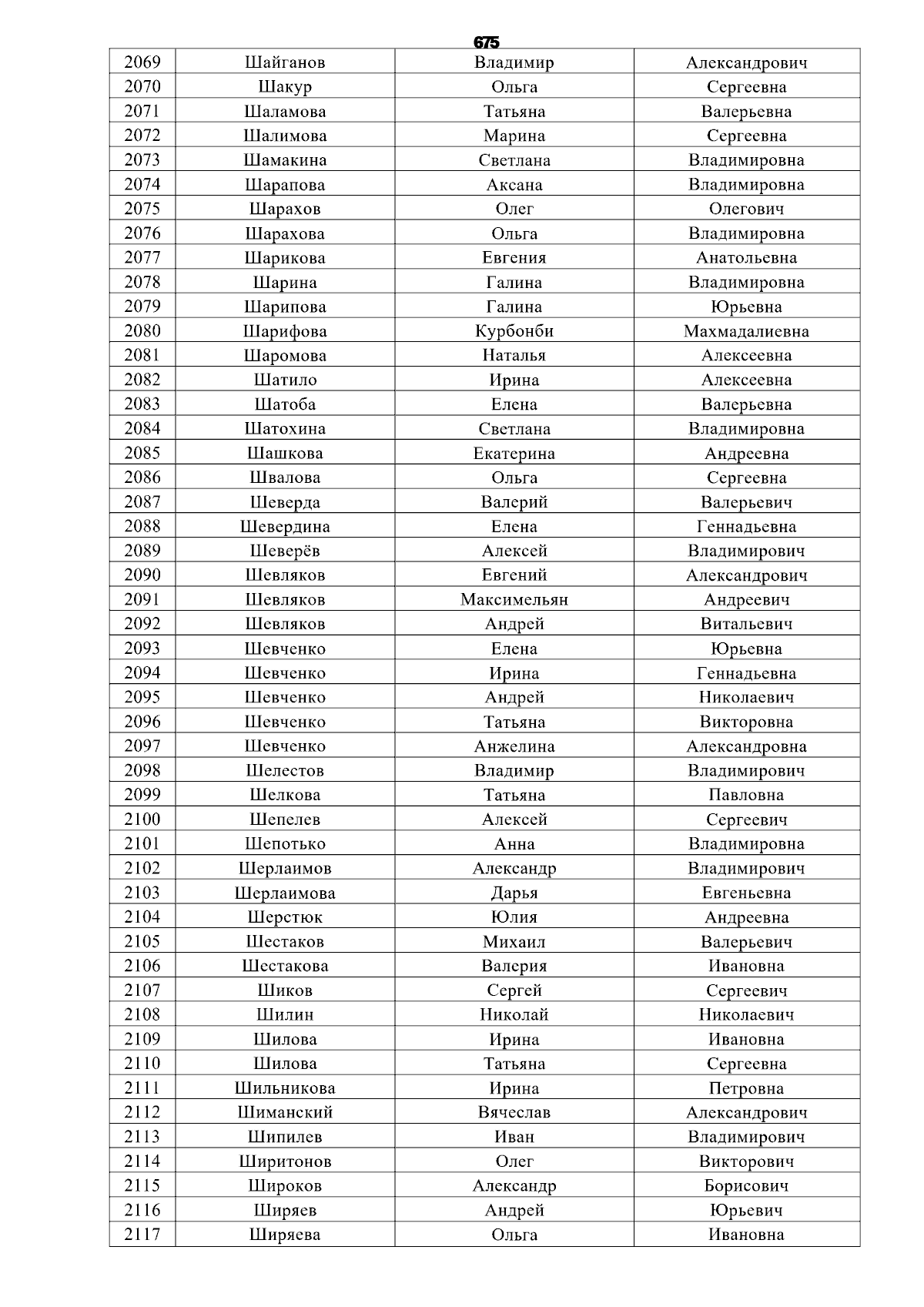 675

| 2069 | Шайганов | Владимир | Александрович |
|---|---|---|---|
| 2070 | Шакур | Ольга | Сергеевна |
| 2071 | Шаламова | Татьяна | Валерьевна |
| 2072 | Шалимова | Марина | Сергеевна |
| 2073 | Шамакина | Светлана | Владимировна |
| 2074 | Шарапова | Аксана | Владимировна |
| 2075 | Шарахов | Олег | Олегович |
| 2076 | Шарахова | Ольга | Владимировна |
| 2077 | Шарикова | Евгения | Анатольевна |
| 2078 | Шарина | Галина | Владимировна |
| 2079 | Шарипова | Галина | Юрьевна |
| 2080 | Шарифова | Курбонби | Махмадалиевна |
| 2081 | Шаромова | Наталья | Алексеевна |
| 2082 | Шатило | Ирина | Алексеевна |
| 2083 | Шатоба | Елена | Валерьевна |
| 2084 | Шатохина | Светлана | Владимировна |
| 2085 | Шашкова | Екатерина | Андреевна |
| 2086 | Швалова | Ольга | Сергеевна |
| 2087 | Шеверда | Валерий | Валерьевич |
| 2088 | Шевердина | Елена | Геннадьевна |
| 2089 | Шеверёв | Алексей | Владимирович |
| 2090 | Шевляков | Евгений | Александрович |
| 2091 | Шевляков | Максимельян | Андреевич |
| 2092 | Шевляков | Андрей | Витальевич |
| 2093 | Шевченко | Елена | Юрьевна |
| 2094 | Шевченко | Ирина | Геннадьевна |
| 2095 | Шевченко | Андрей | Николаевич |
| 2096 | Шевченко | Татьяна | Викторовна |
| 2097 | Шевченко | Анжелина | Александровна |
| 2098 | Шелестов | Владимир | Владимирович |
| 2099 | Шелкова | Татьяна | Павловна |
| 2100 | Шепелев | Алексей | Сергеевич |
| 2101 | Шепотько | Анна | Владимировна |
| 2102 | Шерлаимов | Александр | Владимирович |
| 2103 | Шерлаимова | Дарья | Евгеньевна |
| 2104 | Шерстюк | Юлия | Андреевна |
| 2105 | Шестаков | Михаил | Валерьевич |
| 2106 | Шестакова | Валерия | Ивановна |
| 2107 | Шиков | Сергей | Сергеевич |
| 2108 | Шилин | Николай | Николаевич |
| 2109 | Шилова | Ирина | Ивановна |
| 2110 | Шилова | Татьяна | Сергеевна |
| 2111 | Шильникова | Ирина | Петровна |
| 2112 | Шиманский | Вячеслав | Александрович |
| 2113 | Шипилев | Иван | Владимирович |
| 2114 | Ширитонов | Олег | Викторович |
| 2115 | Широков | Александр | Борисович |
| 2116 | Ширяев | Андрей | Юрьевич |
| 2117 | Ширяева | Ольга | Ивановна |